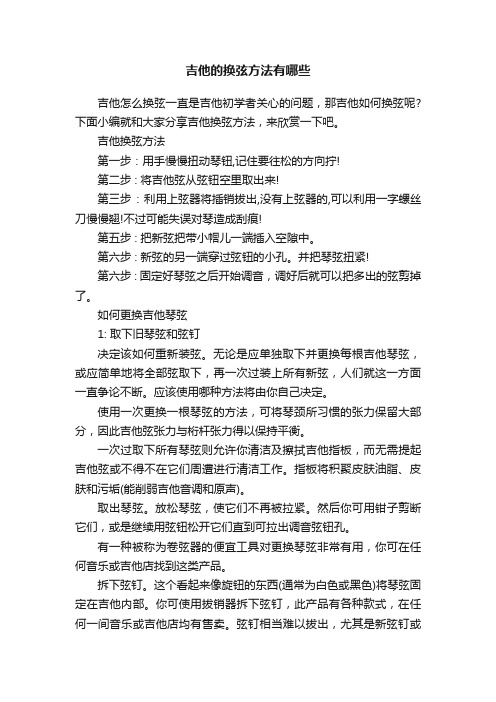 吉他的换弦方法有哪些

吉他怎么换弦一直是吉他初学者关心的问题，那吉他如何换弦呢?下面小编就和大家分享吉他换弦方法，来欣赏一下吧。

吉他换弦方法

第一步：用手慢慢扭动琴钮,记住要往松的方向拧!

第二步：将吉他弦从弦钮空里取出来!

第三步：利用上弦器将插销拔出,没有上弦器的,可以利用一字螺丝刀慢慢翘!不过可能失误对琴造成刮痕!

第五步：把新弦把带小帽儿一端插入空隙中。

第六步：新弦的另一端穿过弦钮的小孔。并把琴弦扭紧!

第六步：固定好琴弦之后开始调音，调好后就可以把多出的弦剪掉了。

如何更换吉他琴弦

1: 取下旧琴弦和弦钉

决定该如何重新装弦。无论是应单独取下并更换每根吉他琴弦，或应简单地将全部弦取下，再一次过装上所有新弦，人们就这一方面一直争论不断。应该使用哪种方法将由你自己决定。

使用一次更换一根琴弦的方法，可将琴颈所习惯的张力保留大部分，因此吉他弦张力与桁杆张力得以保持平衡。

一次过取下所有琴弦则允许你清洁及擦拭吉他指板，而无需提起吉他弦或不得不在它们周遭进行清洁工作。指板将积聚皮肤油脂、皮肤和污垢(能削弱吉他音调和原声)。

取出琴弦。放松琴弦，使它们不再被拉紧。然后你可用钳子剪断它们，或是继续用弦钮松开它们直到可拉出调音弦钮孔。

有一种被称为卷弦器的便宜工具对更换琴弦非常有用，你可在任何音乐或吉他店找到这类产品。

拆下弦钉。这个看起来像旋钮的东西(通常为白色或黑色)将琴弦固定在吉他内部。你可使用拔销器拆下弦钉，此产品有各种款式，在任何一间音乐或吉他店均有售卖。弦钉相当难以拔出，尤其是新弦钉或